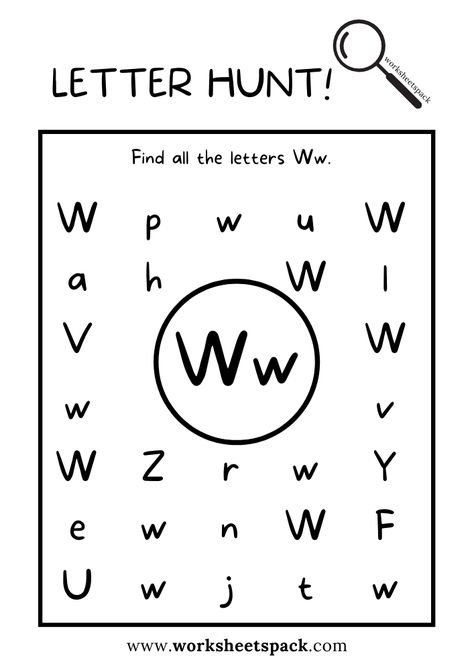 LETTER HUNT!

worksheetspack

Find all the letters Ww.

W p w u W

a h W l

V Ww W

w v

W Z r w Y

e w n W F

U w j t w

www.worksheetspack.com